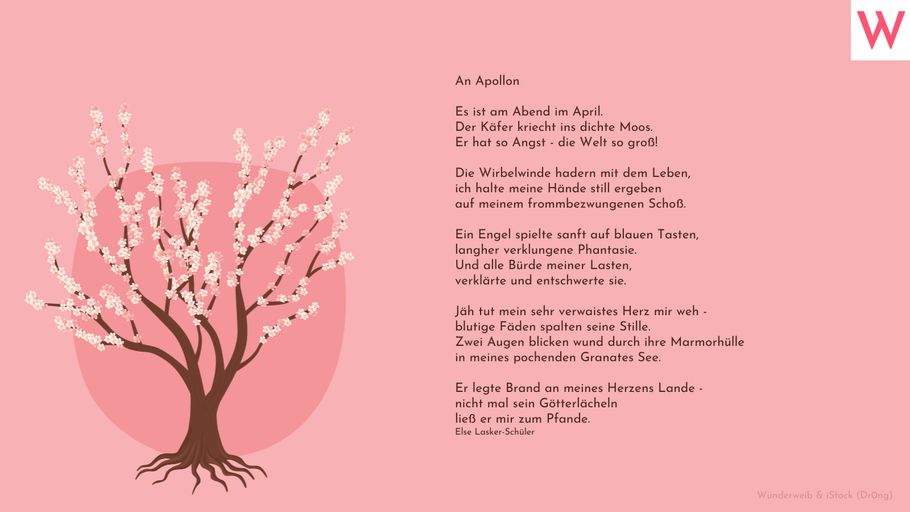 W

An Apollon

Es ist am Abend im April.
Der Käfer kriecht ins dichte Moos.
Er hat so Angst - die Welt so groß!

Die Wirbelwinde hadern mit dem Leben,
ich halte meine Hände still ergeben
auf meinem frommbezwungenen Schoß.

Ein Engel spielte sanft auf blauen Tasten,
langher verklungene Phantasie.
Und alle Bürde meiner Lasten,
verklärte und entschwerte sie.

Jäh tut mein sehr verwaistes Herz mir weh -
blutige Fäden spalten seine Stille.
Zwei Augen blicken wund durch ihre Marmorhülle
in meines pochenden Granates See.

Er legte Brand an meines Herzens Lande -
nicht mal sein Götterlächeln
ließ er mir zum Pfande.
Else Lasker-Schüler

Wunderweib & iStock (Dr0ng)